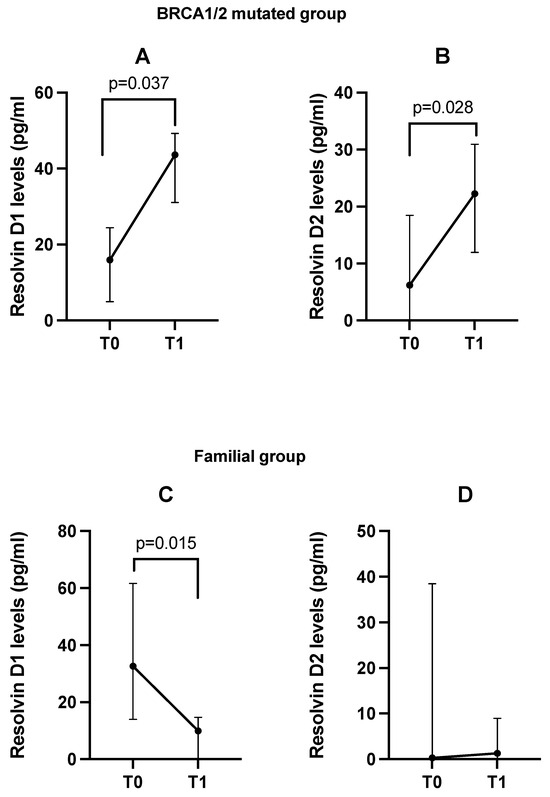 BRCA1/2 mutated group

A

p=0.037

Resolvin D1 levels (pg/ml)

60
40
20
0

T0 T1

B

p=0.028

Resolvin D2 levels (pg/ml)

40
30
20
10
0

T0 T1

Familial group

C

p=0.015

Resolvin D1 levels (pg/ml)

80
60
40
20
0

T0 T1

D

Resolvin D2 levels (pg/ml)

50
40
30
20
10
0

T0 T1